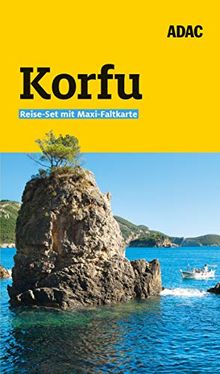 ADAC

Korfu

Reise-Set mit Maxi-Faltkarte